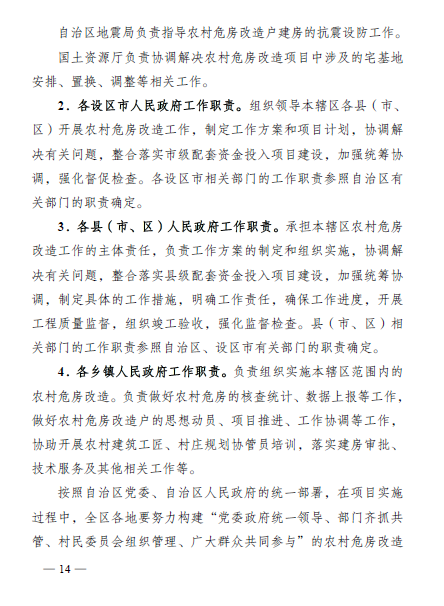 自治区地震局负责指导农村危房改造户建房的抗震设防工作。

国土资源厅负责协调解决农村危房改造项目中涉及的宅基地安排、置换、调整等相关工作。

2．各设区市人民政府工作职责。组织领导本辖区各县（市、区）开展农村危房改造工作，制定工作方案和项目计划，协调解决有关问题，整合落实市级配套资金投入项目建设，加强统筹协调，强化督促检查。各设区市相关部门的工作职责参照自治区有关部门的职责确定。

3．各县（市、区）人民政府工作职责。承担本辖区农村危房改造工作的主体责任，负责工作方案的制定和组织实施，协调解决有关问题，整合落实县级配套资金投入项目建设，加强统筹协调，制定具体的工作措施，明确工作责任，确保工作进度，开展工程质量监督，组织竣工验收，强化监督检查。县（市、区）相关部门的工作职责参照自治区、设区市有关部门的职责确定。

4．各乡镇人民政府工作职责。负责组织实施本辖区范围内的农村危房改造。负责做好农村危房的核查统计、数据上报等工作，做好农村危房改造户的思想动员、项目推进、工作协调等工作，协助开展农村建筑工匠、村庄规划协管员培训，落实建房审批、技术服务及其他相关工作等。

按照自治区党委、自治区人民政府的统一部署，在项目实施过程中，全区各地要努力构建“党委政府统一领导、部门齐抓共管、村民委员会组织管理、广大群众共同参与”的农村危房改造

— 14 —